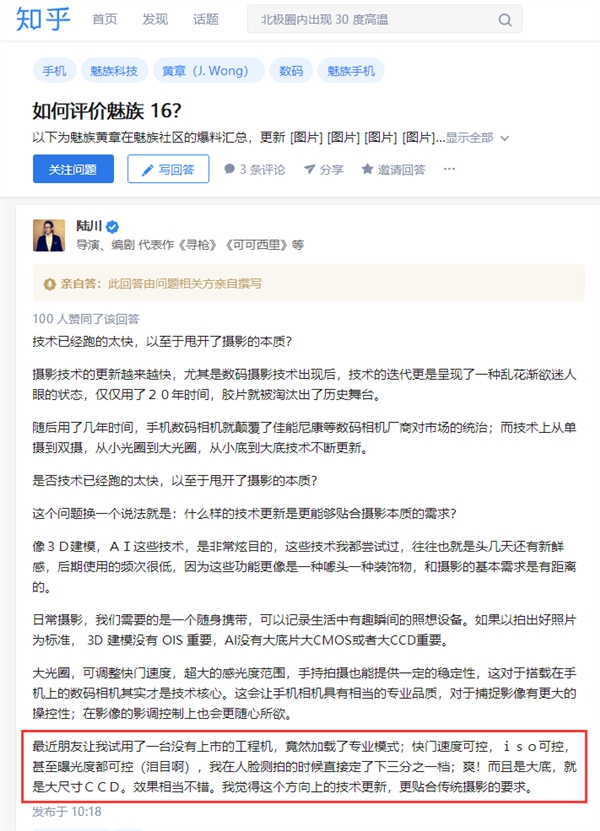 知乎 首页 发现 话题 北极圈内出现 30 度高温

手机 魅族科技 黄章（J. Wong） 数码 魅族手机

如何评价魅族 16?

以下为魅族黄章在魅族社区的爆料汇总，更新 [图片] [图片] [图片] [图片]...显示全部

关注问题 写回答 3 条评论 分享 邀请回答 ···

陆川
导演、编剧 代表作《寻枪》《可可西里》等

亲自答：此回答由问题相关方亲自撰写

100 人赞同了该回答

技术已经跑的太快，以至于甩开了摄影的本质？

摄影技术的更新越来越快，尤其是数码摄影技术出现后，技术的迭代更是呈现了一种乱花渐欲迷人眼的状态，仅仅用了２０年时间，胶片就被淘汰出了历史舞台。

随后用了几年时间，手机数码相机就颠覆了佳能尼康等数码相机厂商对市场的统治；而技术上从单摄到双摄，从小光圈到大光圈，从小底到大底技术不断更新。

是否技术已经跑的太快，以至于甩开了摄影的本质？

这个问题换一个说法就是：什么样的技术更新是更能够贴合摄影本质的需求？

像３Ｄ建模，ＡＩ这些技术，是非常炫目的，这些技术我都尝试过，往往也就是头几天还有新鲜感，后期使用的频次很低，因为这些功能更像是一种噱头一种装饰物，和摄影的基本需求是有距离的。

日常摄影，我们需要的是一个随身携带，可以记录生活中有趣瞬间的照想设备。如果以拍出好照片为标准， 3D 建模没有 OIS 重要，AI没有大底片大CMOS或者大CCD重要。

大光圈，可调整快门速度，超大的感光度范围，手持拍摄也能提供一定的稳定性，这对于搭载在手机上的数码相机其实才是技术核心。这会让手机相机具有相当的专业品质，对于捕捉影像有更大的操控性；在影像的影调控制上也会更随心所欲。

最近朋友让我试用了一台没有上市的工程机，竟然加载了专业模式；快门速度可控，ｉｓｏ可控，甚至曝光度都可控（泪目啊），我在人脸测拍的时候直接定了下三分之一档；爽！而且是大底，就是大尺寸ＣＣＤ。效果相当不错。我觉得这个方向上的技术更新，更贴合传统摄影的要求。

发布于 10:18